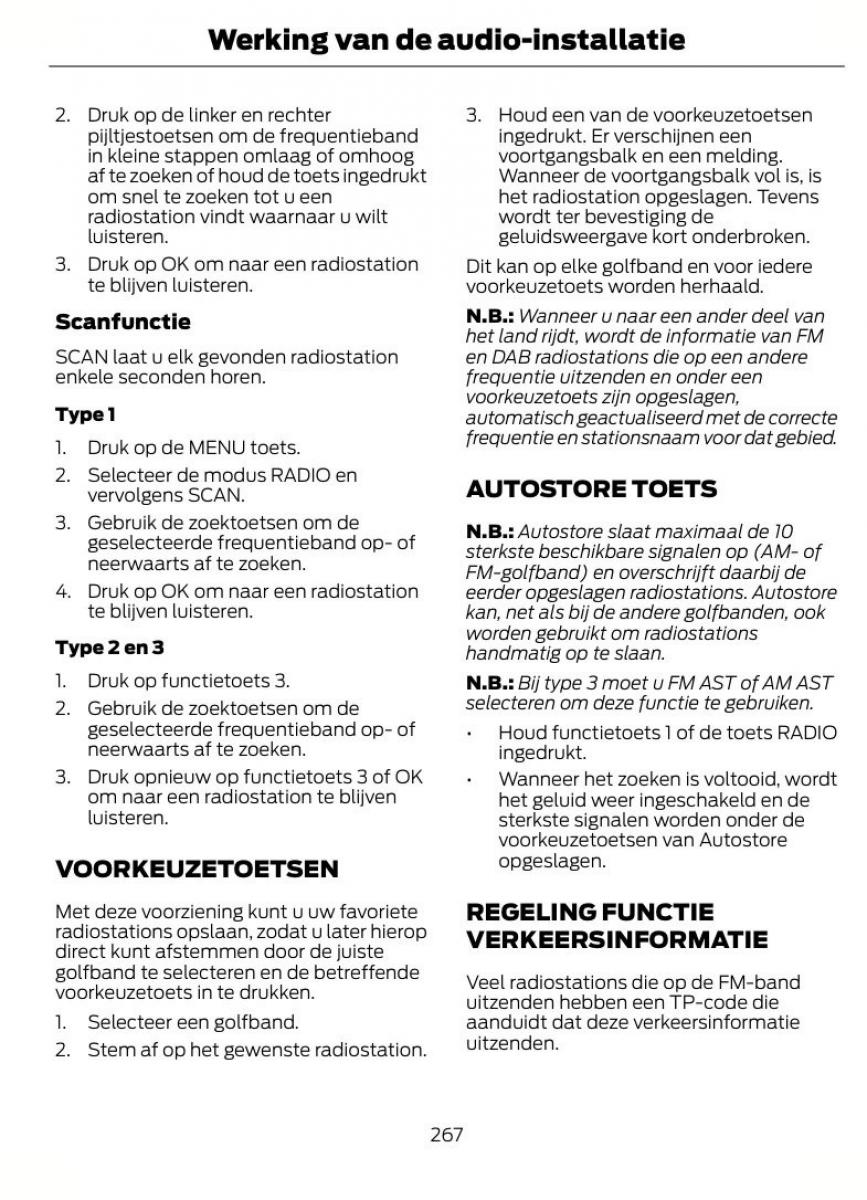 Werking van de audio-installatie

2. Druk op de linker en rechter pijltjestoetsen om de frequentieband in kleine stappen omlaag of omhoog af te zoeken of houd de toets ingedrukt om snel te zoeken tot u een radiostation vindt waarnaar u wilt luisteren.
3. Druk op OK om naar een radiostation te blijven luisteren.

Scanfunctie

SCAN laat u elk gevonden radiostation enkele seconden horen.

Type 1

1. Druk op de MENU toets.
2. Selecteer de modus RADIO en vervolgens SCAN.
3. Gebruik de zoektoetsen om de geselecteerde frequentieband op- of neerwaarts af te zoeken.
4. Druk op OK om naar een radiostation te blijven luisteren.

Type 2 en 3

1. Druk op functietoets 3.
2. Gebruik de zoektoetsen om de geselecteerde frequentieband op- of neerwaarts af te zoeken.
3. Druk opnieuw op functietoets 3 of OK om naar een radiostation te blijven luisteren.

VOORKEUZETOETSEN

Met deze voorziening kunt u uw favoriete radiostations opslaan, zodat u later hierop direct kunt afstemmen door de juiste golfband te selecteren en de betreffende voorkeuzetoets in te drukken.

1. Selecteer een golfband.
2. Stem af op het gewenste radiostation.
3. Houd een van de voorkeuzetoetsen ingedrukt. Er verschijnen een voortgangsbalk en een melding. Wanneer de voortgangsbalk vol is, is het radiostation opgeslagen. Tevens wordt ter bevestiging de geluidsweergave kort onderbroken.

Dit kan op elke golfband en voor iedere voorkeuzetoets worden herhaald.

N.B.: Wanneer u naar een ander deel van het land rijdt, wordt de informatie van FM en DAB radiostations die op een andere frequentie uitzenden en onder een voorkeuzetoets zijn opgeslagen, automatisch geactualiseerd met de correcte frequentie en stationsnaam voor dat gebied.

AUTOSTORE TOETS

N.B.: Autostore slaat maximaal de 10 sterkste beschikbare signalen op (AM- of FM-golfband) en overschrijft daarbij de eerder opgeslagen radiostations. Autostore kan, net als bij de andere golfbanden, ook worden gebruikt om radiostations handmatig op te slaan.

N.B.: Bij type 3 moet u FM AST of AM AST selecteren om deze functie te gebruiken.

• Houd functietoets 1 of de toets RADIO ingedrukt.
• Wanneer het zoeken is voltooid, wordt het geluid weer ingeschakeld en de sterkste signalen worden onder de voorkeuzetoetsen van Autostore opgeslagen.

REGELING FUNCTIE VERKEERSINFORMATIE

Veel radiostations die op de FM-band uitzenden hebben een TP-code die aanduidt dat deze verkeersinformatie uitzenden.

267